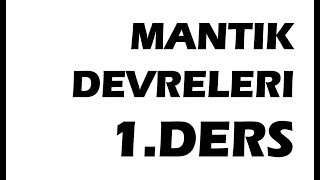 MANTIK
DEVRELERI
1.DERS